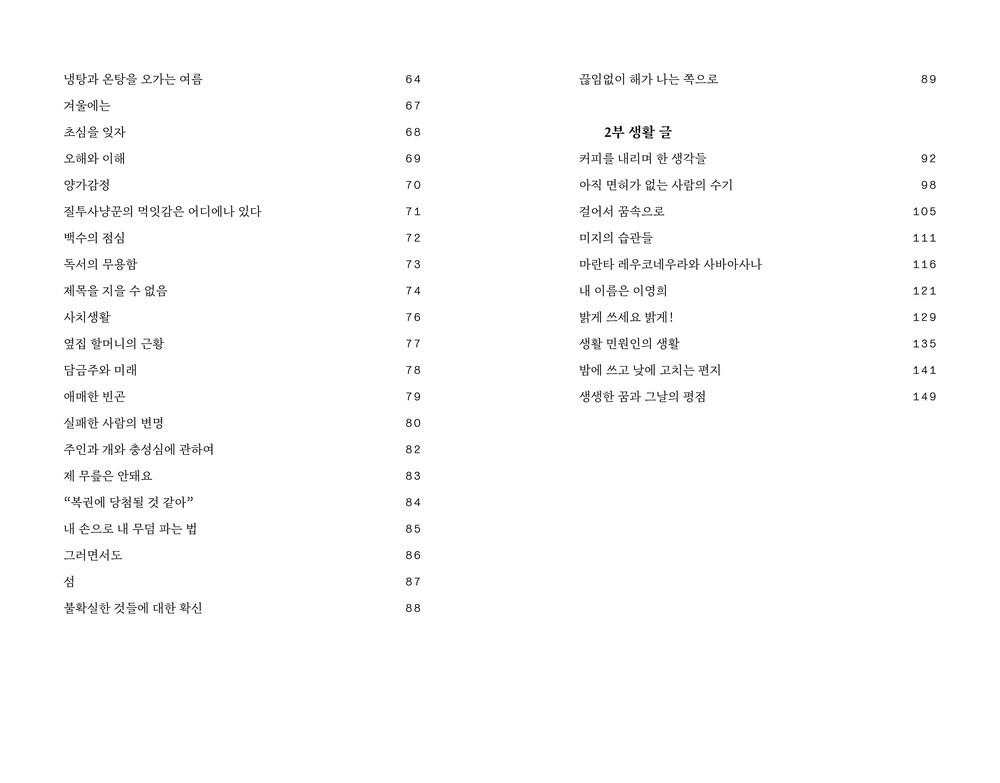 냉탕과 온탕을 오가는 여름 64
겨울에는 67
초심을 잊자 68
오해와 이해 69
양가감정 70
질투사냥꾼의 먹잇감은 어디에나 있다 71
백수의 점심 72
독서의 무용함 73
제목을 지을 수 없음 74
사치생활 76
옆집 할머니의 근황 77
담금주와 미래 78
애매한 빈곤 79
실패한 사람의 변명 80
주인과 개와 충성심에 관하여 82
제 무릎은 안돼요 83
“복권에 당첨될 것 같아” 84
내 손으로 내 무덤 파는 법 85
그러면서도 86
섬 87
불확실한 것들에 대한 확신 88

끊임없이 해가 나는 쪽으로 89

2부 생활 글

커피를 내리며 한 생각들 92
아직 면허가 없는 사람의 수기 98
걸어서 꿈속으로 105
미지의 습관들 111
마란타 레우코네우라와 사바아사나 116
내 이름은 이영희 121
밝게 쓰세요 밝게! 129
생활 민원인의 생활 135
밤에 쓰고 낮에 고치는 편지 141
생생한 꿈과 그날의 평점 149